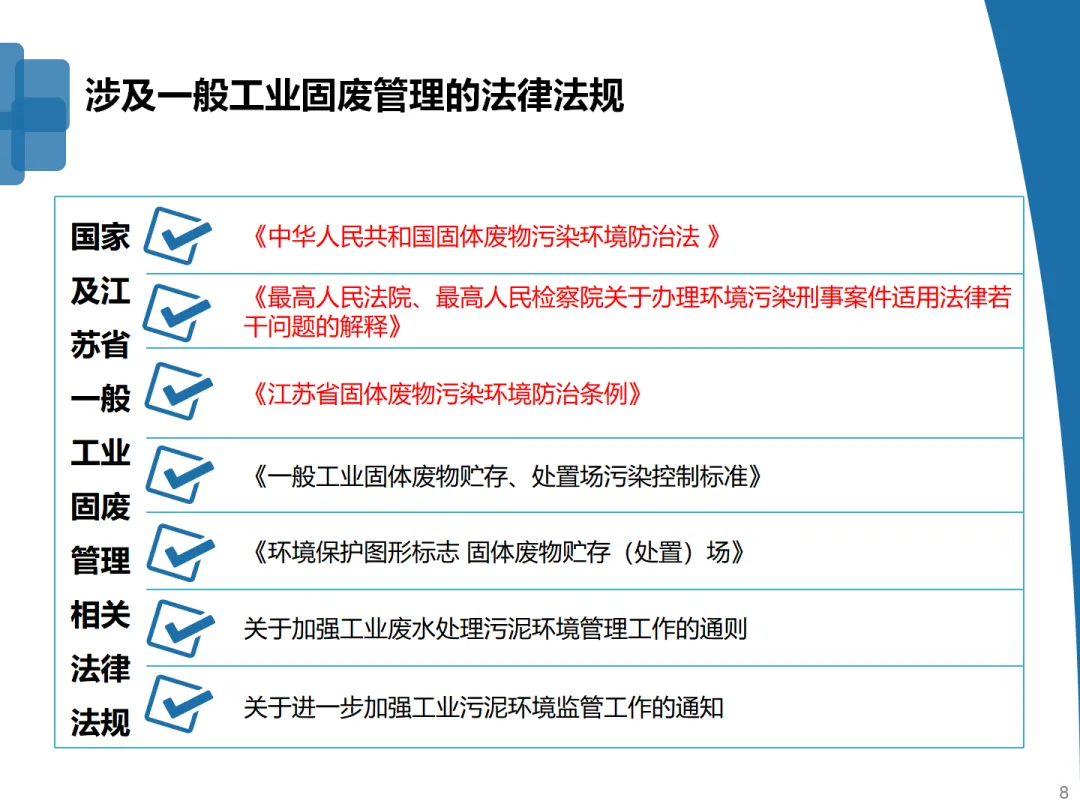 涉及一般工业固废管理的法律法规

国家及江苏省一般工业固废管理相关法律法规

《中华人民共和国固体废物污染环境防治法 》

《最高人民法院、最高人民检察院关于办理环境污染刑事案件适用法律若干问题的解释》

《江苏省固体废物污染环境防治条例》

《一般工业固体废物贮存、处置场污染控制标准》

《环境保护图形标志 固体废物贮存（处置）场》

关于加强工业废水处理污泥环境管理工作的通则

关于进一步加强工业污泥环境监管工作的通知

8